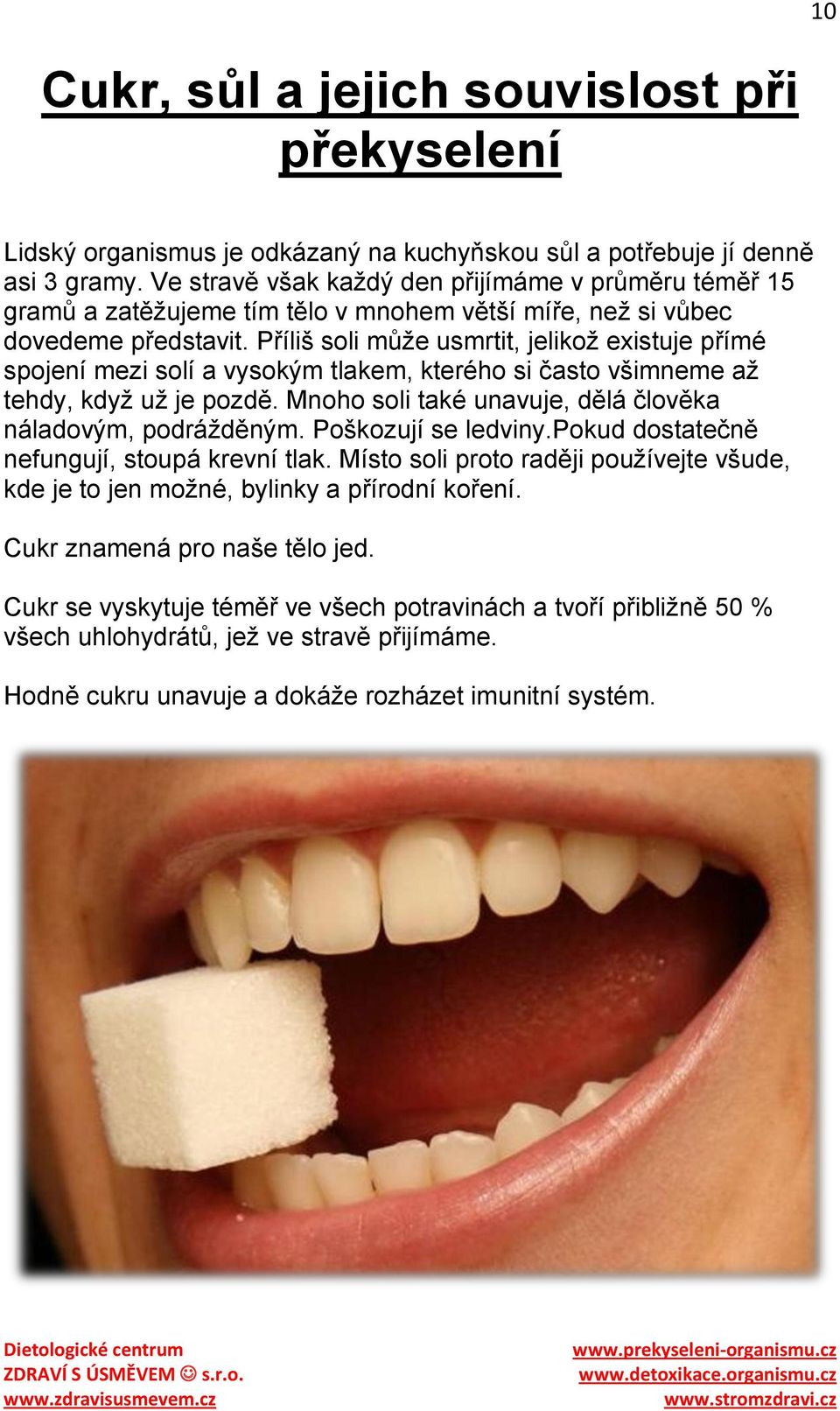 10

Cukr, sůl a jejich souvislost při překyselení

Lidský organismus je odkázaný na kuchyňskou sůl a potřebuje jí denně asi 3 gramy. Ve stravě však každý den přijímáme v průměru téměř 15 gramů a zatěžujeme tím tělo v mnohem větší míře, než si vůbec dovedeme představit. Příliš soli může usmrtit, jelikož existuje přímé spojení mezi solí a vysokým tlakem, kterého si často všimneme až tehdy, když už je pozdě. Mnoho soli také unavuje, dělá člověka náladovým, podrážděným. Poškozují se ledviny.Pokud dostatečně nefungují, stoupá krevní tlak. Místo soli proto raději používejte všude, kde je to jen možné, bylinky a přírodní koření.

Cukr znamená pro naše tělo jed.

Cukr se vyskytuje téměř ve všech potravinách a tvoří přibližně 50 % všech uhlohydrátů, jež ve stravě přijímáme.

Hodně cukru unavuje a dokáže rozházet imunitní systém.

Dietologické centrum
ZDRAVÍ S ÚSMĚVEM ☺ s.r.o.
www.zdravisusmevem.cz

www.prekyseleni-organismu.cz
www.detoxikace.organismu.cz
www.stromzdravi.cz